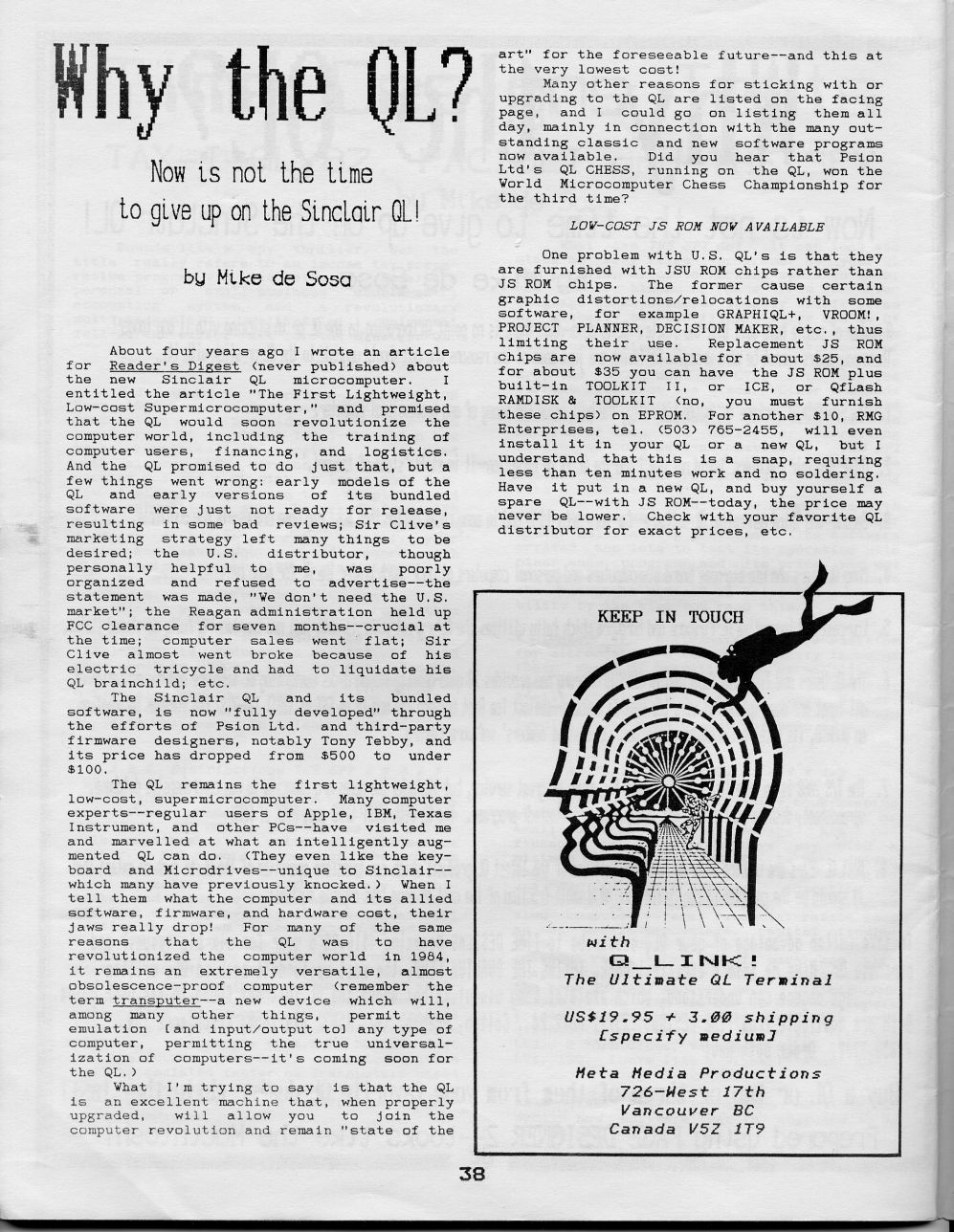 Why the QL?

Now is not the time to give up on the Sinclair QL!

by Mike de Sosa

About four years ago I wrote an article for Reader's Digest (never published) about the new Sinclair QL microcomputer. I entitled the article "The First Lightweight, Low-cost Supermicrocomputer," and promised that the QL would soon revolutionize the computer world, including the training of computer users, financing, and logistics. And the QL promised to do just that, but a few things went wrong: early models of the QL and early versions of its bundled software were just not ready for release, resulting in some bad reviews; Sir Clive's marketing strategy left many things to be desired; the U.S. distributor, though personally helpful to me, was poorly organized and refused to advertise--the statement was made, "We don't need the U.S. market"; the Reagan administration held up FCC clearance for seven months--crucial at the time; computer sales went flat; Sir Clive almost went broke because of his electric tricycle and had to liquidate his QL brainchild; etc.

The Sinclair QL and its bundled software, is now "fully developed" through the efforts of Psion Ltd. and third-party firmware designers, notably Tony Tebby, and its price has dropped from $500 to under $100.

The QL remains the first lightweight, low-cost, supermicrocomputer. Many computer experts--regular users of Apple, IBM, Texas Instrument, and other PCs--have visited me and marvelled at what an intelligently augmented QL can do. (They even like the keyboard and Microdrives--unique to Sinclair--which many have previously knocked.) When I tell them what the computer and its allied software, firmware, and hardware cost, their jaws really drop! For many of the same reasons that the QL was to have revolutionized the computer world in 1984, it remains an extremely versatile, almost obsolescence-proof computer (remember the term transputer--a new device which will, among many other things, permit the emulation [and input/output to] any type of computer, permitting the true universalization of computers--it's coming soon for the QL.)

What I'm trying to say is that the QL is an excellent machine that, when properly upgraded, will allow you to join the computer revolution and remain "state of the art" for the foreseeable future--and this at the very lowest cost!

Many other reasons for sticking with or upgrading to the QL are listed on the facing page, and I could go on listing them all day, mainly in connection with the many outstanding classic and new software programs now available. Did you hear that Psion Ltd's QL CHESS, running on the QL, won the World Microcomputer Chess Championship for the third time?

LOW-COST JS ROM NOW AVAILABLE

One problem with U.S. QL's is that they are furnished with JSU ROM chips rather than JS ROM chips. The former cause certain graphic distortions/relocations with some software, for example GRAPHIQL+, VROOM!, PROJECT PLANNER, DECISION MAKER, etc., thus limiting their use. Replacement JS ROM chips are now available for about $25, and for about $35 you can have the JS ROM plus built-in TOOLKIT II, or ICE, or QfLash RAMDISK & TOOLKIT (no, you must furnish these chips) on EPROM. For another $10, RMG Enterprises, tel. (503) 765-2455, will even install it in your QL or a new QL, but I understand that this is a snap, requiring less than ten minutes work and no soldering. Have it put in a new QL, and buy yourself a spare QL--with JS ROM--today, the price may never be lower. Check with your favorite QL distributor for exact prices, etc.

KEEP IN TOUCH

with
Q_LINK!
The Ultimate QL Terminal

US$19.95 + 3.00 shipping
[specify medium]

Meta Media Productions
726-West 17th
Vancouver BC
Canada V5Z 1T9

38